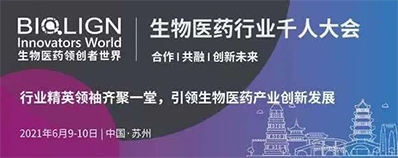 BIOLIGN
Innovators World
生物医药领创者世界

生物医药行业千人大会

合作 | 共融 | 创新未来

行业精英领袖齐聚一堂，引领生物医药产业创新发展

2021年6月9-10日 | 中国·苏州